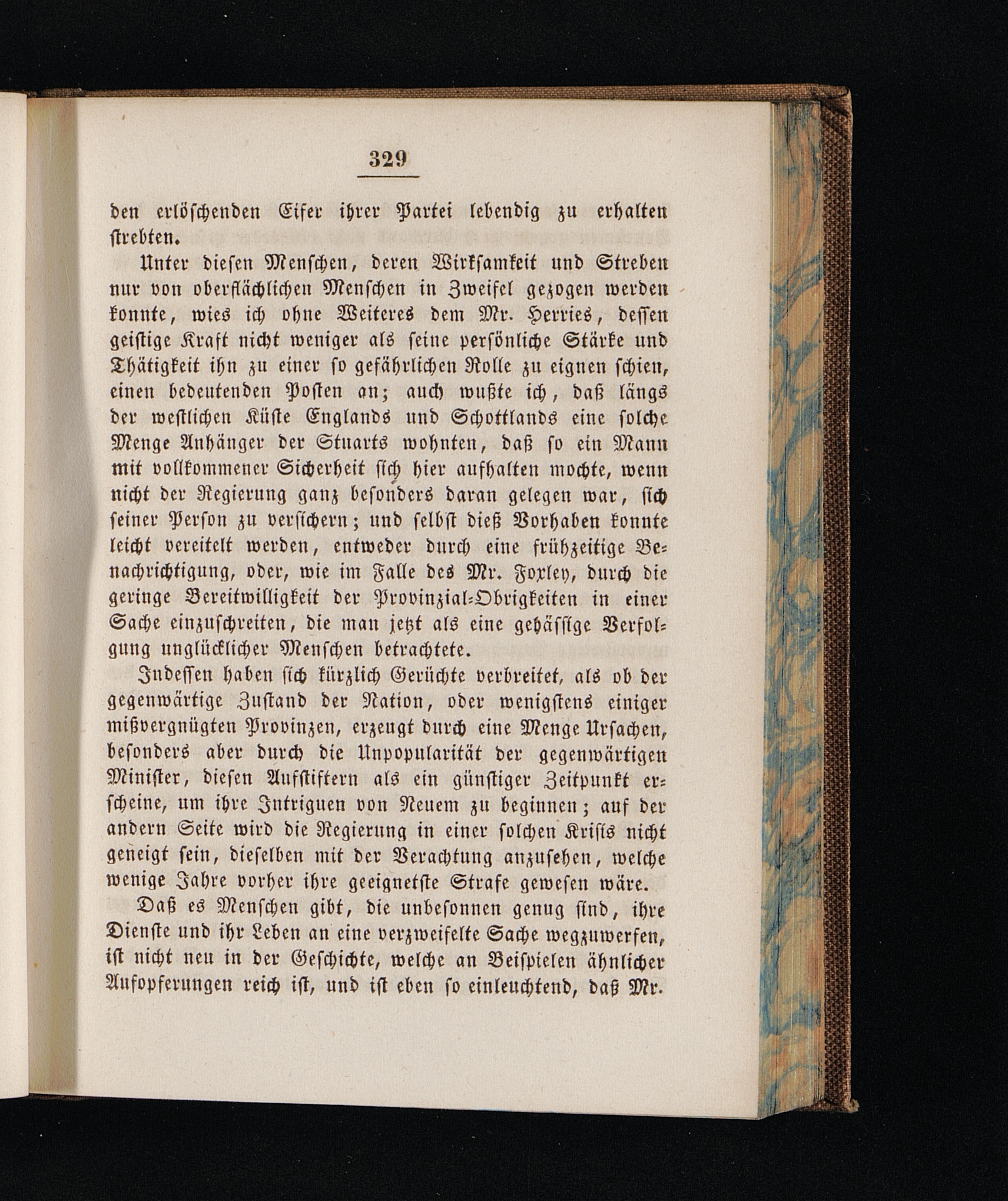 329

den erlöschenden Eifer ihrer Partei lebendig zu erhalten strebten.

Unter diesen Menschen, deren Wirksamkeit und Streben nur von oberflächlichen Menschen in Zweifel gezogen werden konnte, wies ich ohne Weiteres dem Mr. Herries, dessen geistige Kraft nicht weniger als seine persönliche Stärke und Thätigkeit ihn zu einer so gefährlichen Rolle zu eignen schien, einen bedeutenden Posten an; auch wußte ich, daß längs der westlichen Küste Englands und Schottlands eine solche Menge Anhänger der Stuarts wohnten, daß so ein Mann mit vollkommener Sicherheit sich hier aufhalten mochte, wenn nicht der Regierung ganz besonders daran gelegen war, sich seiner Person zu versichern; und selbst dieß Vorhaben konnte leicht vereitelt werden, entweder durch eine frühzeitige Benachrichtigung, oder, wie im Falle des Mr. Foxley, durch die geringe Bereitwilligkeit der Provinzial-Obrigkeiten in einer Sache einzuschreiten, die man jetzt als eine gehässige Verfolgung unglücklicher Menschen betrachtete.

Indessen haben sich kürzlich Gerüchte verbreitet, als ob der gegenwärtige Zustand der Nation, oder wenigstens einiger mißvergnügten Provinzen, erzeugt durch eine Menge Ursachen, besonders aber durch die Unpopularität der gegenwärtigen Minister, diesen Aufstiftern als ein günstiger Zeitpunkt erscheine, um ihre Intriguen von Neuem zu beginnen; auf der andern Seite wird die Regierung in einer solchen Krisis nicht geneigt sein, dieselben mit der Verachtung anzusehen, welche wenige Jahre vorher ihre geeignetste Strafe gewesen wäre.

Daß es Menschen gibt, die unbesonnen genug sind, ihre Dienste und ihr Leben an eine verzweifelte Sache wegzuwerfen, ist nicht neu in der Geschichte, welche an Beispielen ähnlicher Aufopferungen reich ist, und ist eben so einleuchtend, daß Mr.